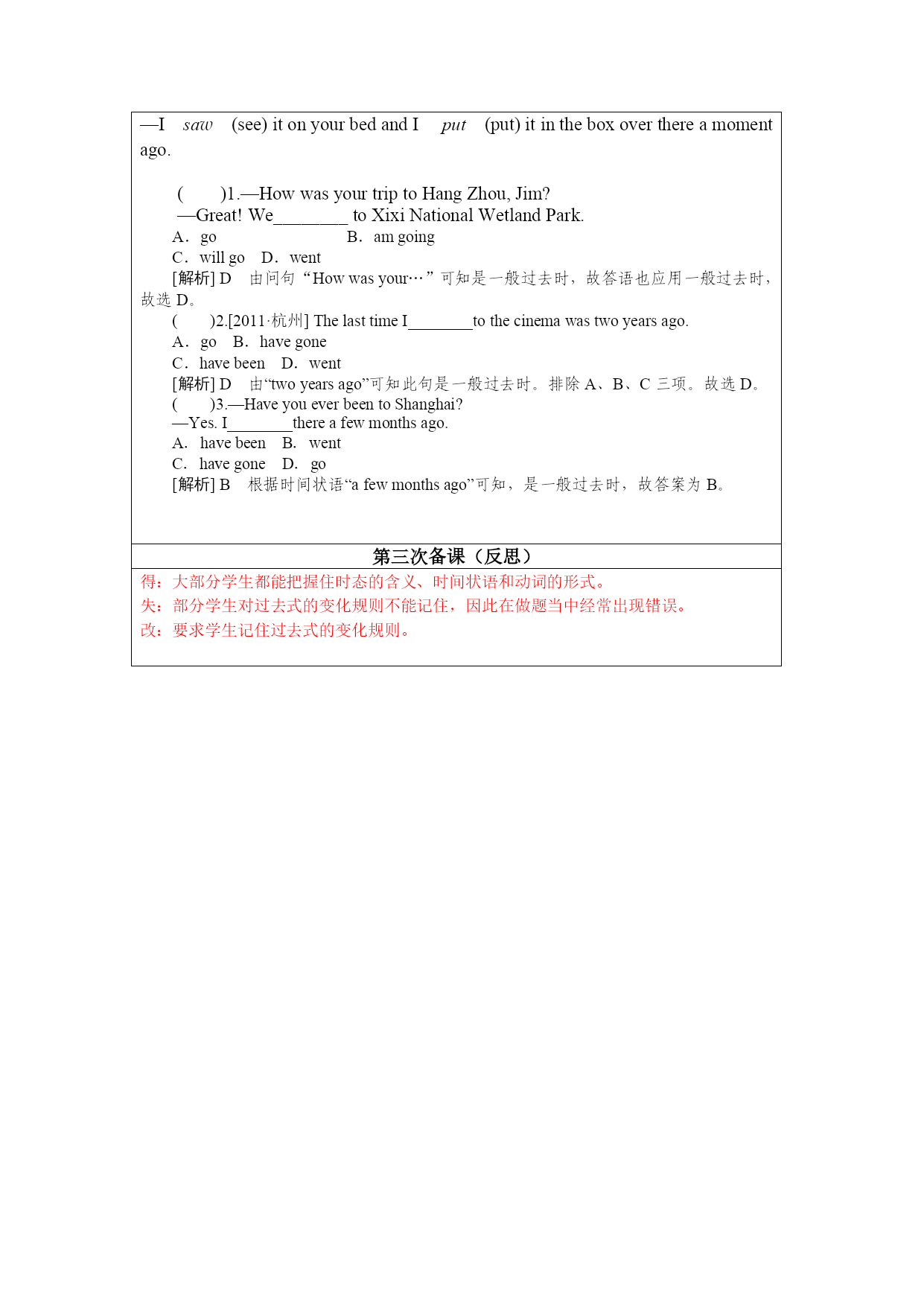 —I saw (see) it on your bed and I put (put) it in the box over there a moment ago.

( )1.—How was your trip to Hang Zhou, Jim?
—Great! We________ to Xixi National Wetland Park.
A. go B. am going
C. will go D. went
[解析] D 由问句“How was your…”可知是一般过去时，故答语也应用一般过去时，故选 D。
( )2.[2011·杭州] The last time I________to the cinema was two years ago.
A. go B. have gone
C. have been D. went
[解析] D 由“two years ago”可知此句是一般过去时。排除 A、B、C 三项。故选 D。
( )3.—Have you ever been to Shanghai?
—Yes. I________there a few months ago.
A. have been B. went
C. have gone D. go
[解析] B 根据时间状语“a few months ago”可知，是一般过去时，故答案为 B。

第三次备课（反思）

得：大部分学生都能把握住时态的含义、时间状语和动词的形式。
失：部分学生对过去式的变化规则不能记住，因此在做题当中经常出现错误。
改：要求学生记住过去式的变化规则。